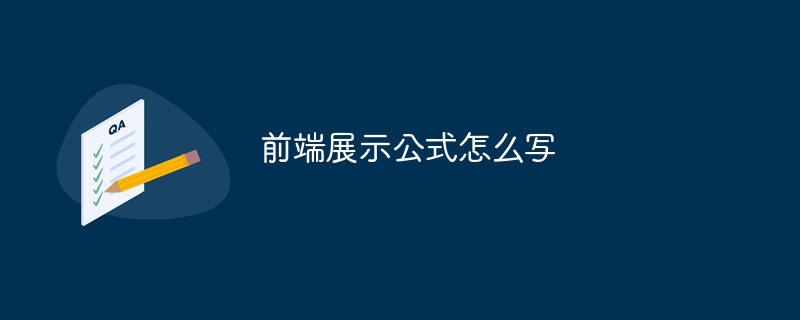 QA

前端展示公式怎么写